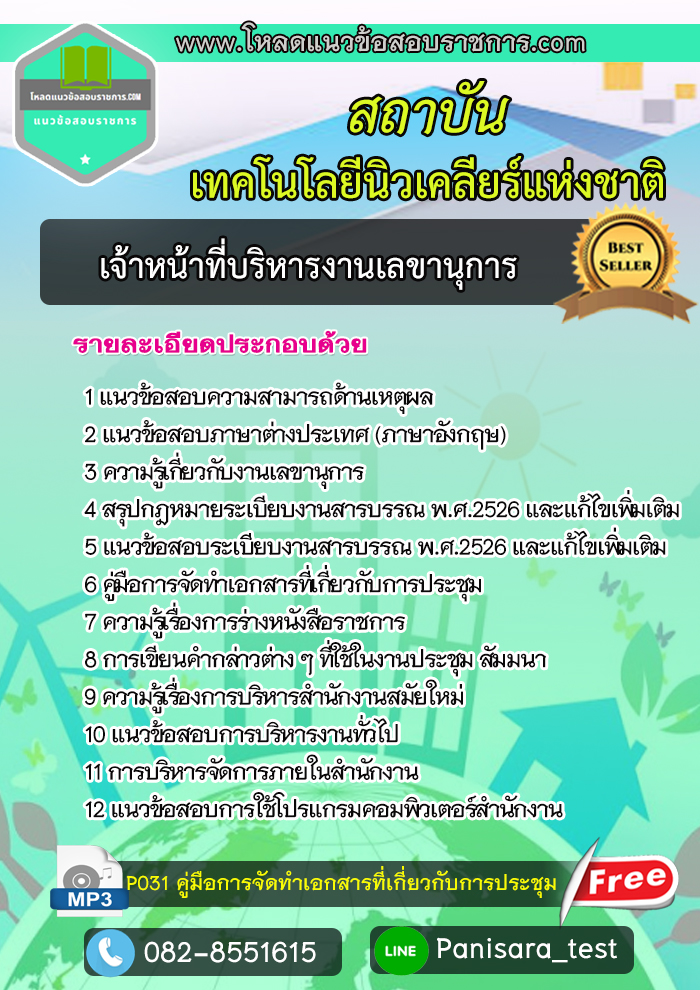 www.โหลดแนวข้อสอบราชการ.com

โหลดแนวข้อสอบราชการ.COM
แนวข้อสอบราชการ

สถาบัน
เทคโนโลยีนิวเคลียร์แห่งชาติ

เจ้าหน้าที่บริหารงานเลขานุการ

BEST SELLER

รายละเอียดประกอบด้วย

1 แนวข้อสอบความสามารถด้านเหตุผล
2 แนวข้อสอบภาษาต่างประเทศ (ภาษาอังกฤษ)
3 ความรู้เกี่ยวกับงานเลขานุการ
4 สรุปกฎหมายระเบียบงานสารบรรณ พ.ศ.2526 และแก้ไขเพิ่มเติม
5 แนวข้อสอบระเบียบงานสารบรรณ พ.ศ.2526 และแก้ไขเพิ่มเติม
6 คู่มือการจัดทำเอกสารที่เกี่ยวกับการประชุม
7 ความรู้เรื่องการร่างหนังสือราชการ
8 การเขียนคำกล่าวต่าง ๆ ที่ใช้ในงานประชุม สัมมนา
9 ความรู้เรื่องการบริหารสำนักงานสมัยใหม่
10 แนวข้อสอบการบริหารงานทั่วไป
11 การบริหารจัดการภายในสำนักงาน
12 แนวข้อสอบการใช้โปรแกรมคอมพิวเตอร์สำนักงาน

MP3
P031 คู่มือการจัดทำเอกสารที่เกี่ยวกับการประชุม
Free

082-8551615
LINE
Panisara_test